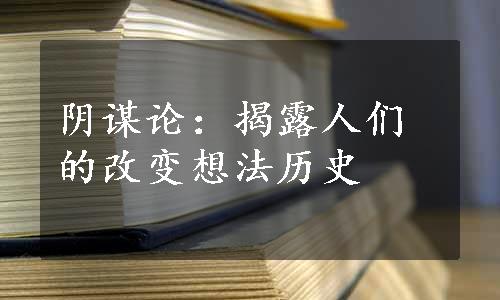 阴谋论：揭露人们的改变想法历史